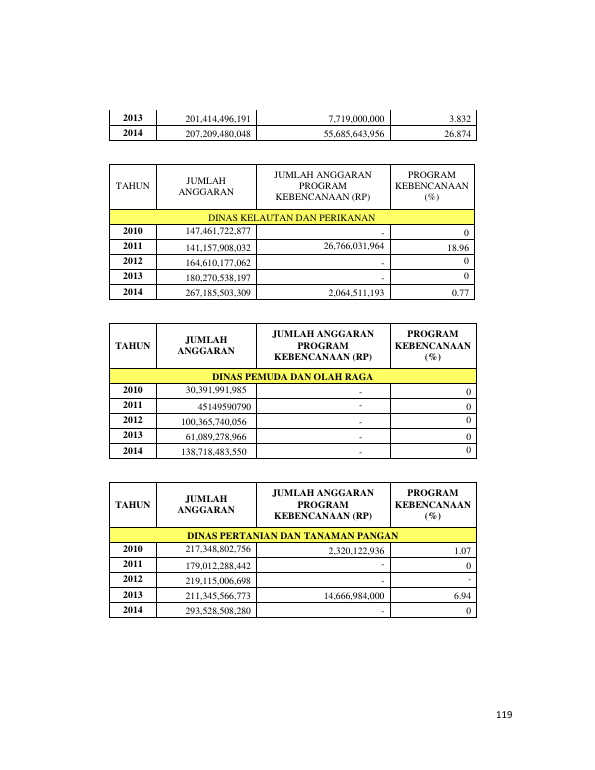 | 2013 | 201,414,496,191 | 7,719,000,000 | 3.832 |
|---|---|---|---|
| 2014 | 207,209,480,048 | 55,685,643,956 | 26.874 |

| TAHUN | JUMLAH ANGGARAN | JUMLAH ANGGARAN PROGRAM KEBENCANAAN (RP) | PROGRAM KEBENCANAAN (%) |
|---|---|---|---|
| DINAS KELAUTAN DAN PERIKANAN | | | |
| 2010 | 147,461,722,877 | - | 0 |
| 2011 | 141,157,908,032 | 26,766,031,964 | 18.96 |
| 2012 | 164,610,177,062 | - | 0 |
| 2013 | 180,270,538,197 | - | 0 |
| 2014 | 267,185,503,309 | 2,064,511,193 | 0.77 |

| TAHUN | JUMLAH ANGGARAN | JUMLAH ANGGARAN PROGRAM KEBENCANAAN (RP) | PROGRAM KEBENCANAAN (%) |
|---|---|---|---|
| DINAS PEMUDA DAN OLAH RAGA | | | |
| 2010 | 30,391,991,985 | - | 0 |
| 2011 | 45149590790 | - | 0 |
| 2012 | 100,365,740,056 | - | 0 |
| 2013 | 61,089,278,966 | - | 0 |
| 2014 | 138,718,483,550 | - | 0 |

| TAHUN | JUMLAH ANGGARAN | JUMLAH ANGGARAN PROGRAM KEBENCANAAN (RP) | PROGRAM KEBENCANAAN (%) |
|---|---|---|---|
| DINAS PERTANIAN DAN TANAMAN PANGAN | | | |
| 2010 | 217,348,802,756 | 2,320,122,936 | 1.07 |
| 2011 | 179,012,288,442 | - | 0 |
| 2012 | 219,115,006,698 | - | - |
| 2013 | 211,345,566,773 | 14,666,984,000 | 6.94 |
| 2014 | 293,528,508,280 | - | 0 |

119